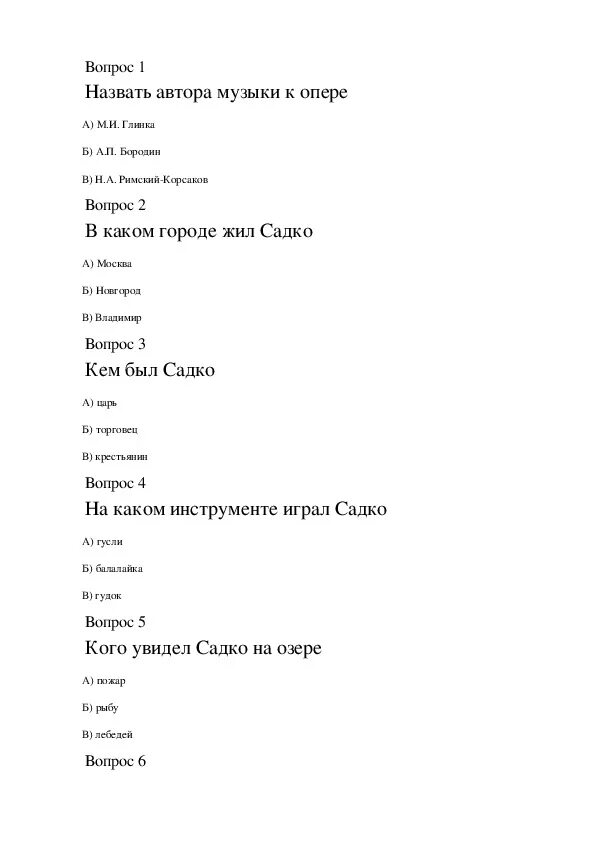 Вопрос 1

Назвать автора музыки к опере

А) М.И. Глинка

Б) А.П. Бородин

В) Н.А. Римский-Корсаков

Вопрос 2

В каком городе жил Садко

А) Москва

Б) Новгород

В) Владимир

Вопрос 3

Кем был Садко

А) царь

Б) торговец

В) крестьянин

Вопрос 4

На каком инструменте играл Садко

А) гусли

Б) балалайка

В) гудок

Вопрос 5

Кого увидел Садко на озере

А) пожар

Б) рыбу

В) лебедей

Вопрос 6